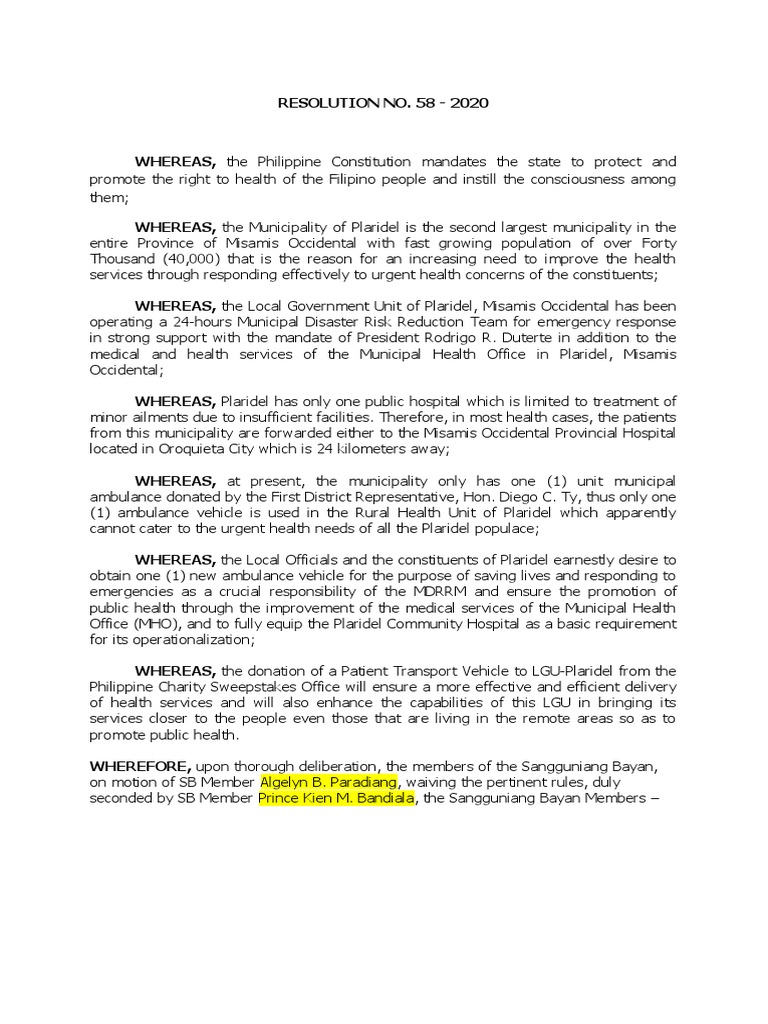 RESOLUTION NO. 58 - 2020

WHEREAS, the Philippine Constitution mandates the state to protect and promote the right to health of the Filipino people and instill the consciousness among them;

WHEREAS, the Municipality of Plaridel is the second largest municipality in the entire Province of Misamis Occidental with fast growing population of over Forty Thousand (40,000) that is the reason for an increasing need to improve the health services through responding effectively to urgent health concerns of the constituents;

WHEREAS, the Local Government Unit of Plaridel, Misamis Occidental has been operating a 24-hours Municipal Disaster Risk Reduction Team for emergency response in strong support with the mandate of President Rodrigo R. Duterte in addition to the medical and health services of the Municipal Health Office in Plaridel, Misamis Occidental;

WHEREAS, Plaridel has only one public hospital which is limited to treatment of minor ailments due to insufficient facilities. Therefore, in most health cases, the patients from this municipality are forwarded either to the Misamis Occidental Provincial Hospital located in Oroquieta City which is 24 kilometers away;

WHEREAS, at present, the municipality only has one (1) unit municipal ambulance donated by the First District Representative, Hon. Diego C. Ty, thus only one (1) ambulance vehicle is used in the Rural Health Unit of Plaridel which apparently cannot cater to the urgent health needs of all the Plaridel populace;

WHEREAS, the Local Officials and the constituents of Plaridel earnestly desire to obtain one (1) new ambulance vehicle for the purpose of saving lives and responding to emergencies as a crucial responsibility of the MDRRM and ensure the promotion of public health through the improvement of the medical services of the Municipal Health Office (MHO), and to fully equip the Plaridel Community Hospital as a basic requirement for its operationalization;

WHEREAS, the donation of a Patient Transport Vehicle to LGU-Plaridel from the Philippine Charity Sweepstakes Office will ensure a more effective and efficient delivery of health services and will also enhance the capabilities of this LGU in bringing its services closer to the people even those that are living in the remote areas so as to promote public health.

WHEREFORE, upon thorough deliberation, the members of the Sangguniang Bayan, on motion of SB Member Algelyn B. Paradiang, waiving the pertinent rules, duly seconded by SB Member Prince Kien M. Bandiala, the Sangguniang Bayan Members –